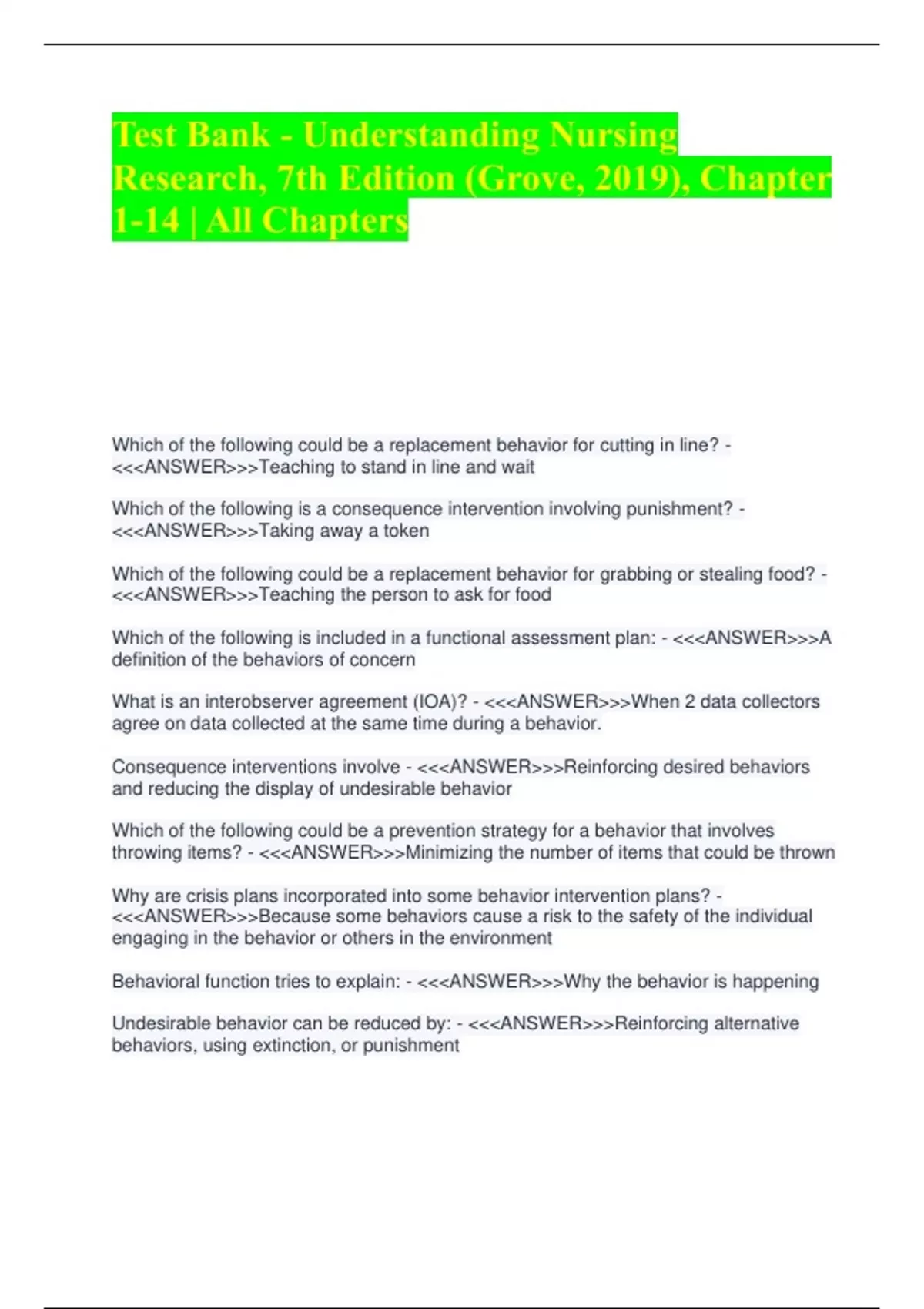 Test Bank - Understanding Nursing Research, 7th Edition (Grove, 2019), Chapter 1-14 | All Chapters

Which of the following could be a replacement behavior for cutting in line? - <<<ANSWER>>>Teaching to stand in line and wait

Which of the following is a consequence intervention involving punishment? - <<<ANSWER>>>Taking away a token

Which of the following could be a replacement behavior for grabbing or stealing food? - <<<ANSWER>>>Teaching the person to ask for food

Which of the following is included in a functional assessment plan: - <<<ANSWER>>>A definition of the behaviors of concern

What is an interobserver agreement (IOA)? - <<<ANSWER>>>When 2 data collectors agree on data collected at the same time during a behavior.

Consequence interventions involve - <<<ANSWER>>>Reinforcing desired behaviors and reducing the display of undesirable behavior

Which of the following could be a prevention strategy for a behavior that involves throwing items? - <<<ANSWER>>>Minimizing the number of items that could be thrown

Why are crisis plans incorporated into some behavior intervention plans? - <<<ANSWER>>>Because some behaviors cause a risk to the safety of the individual engaging in the behavior or others in the environment

Behavioral function tries to explain: - <<<ANSWER>>>Why the behavior is happening

Undesirable behavior can be reduced by: - <<<ANSWER>>>Reinforcing alternative behaviors, using extinction, or punishment